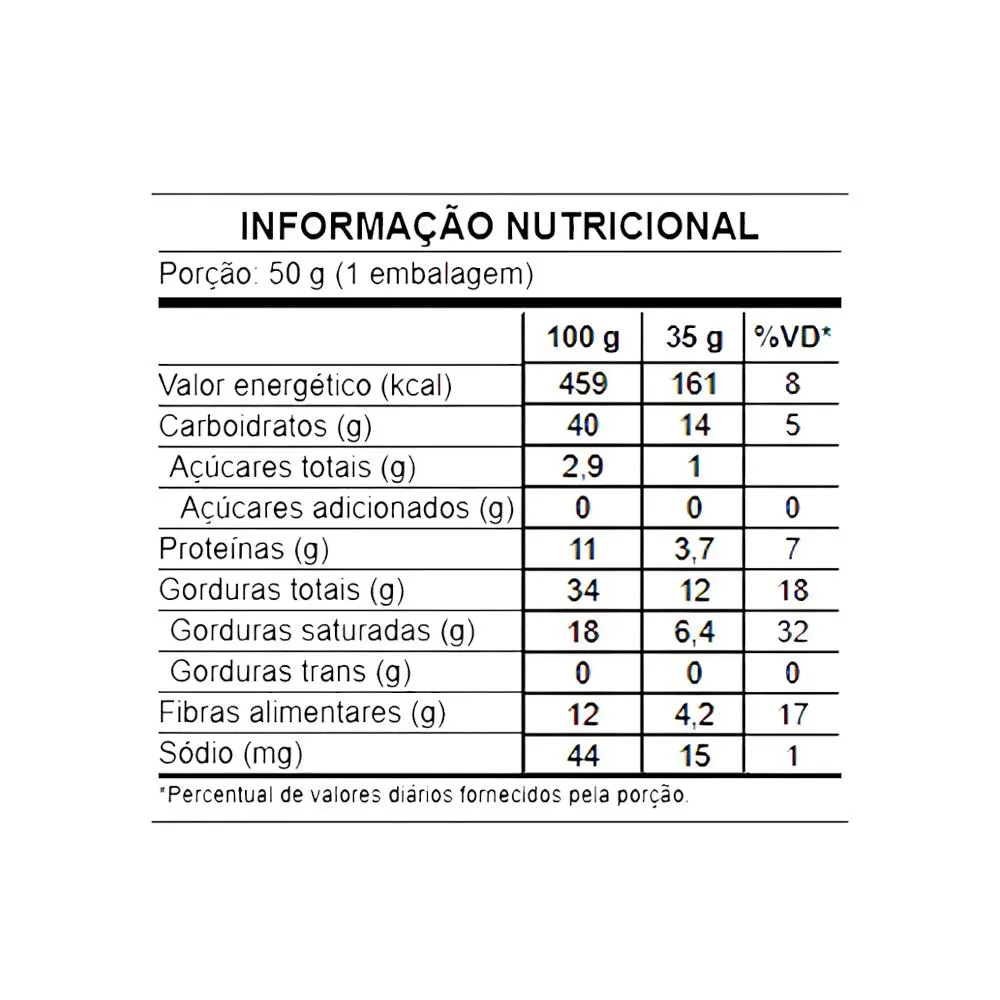 INFORMAÇÃO NUTRICIONAL

Porção: 50 g (1 embalagem)

| | 100 g | 35 g | %VD* |
|---|---|---|---|
| Valor energético (kcal) | 459 | 161 | 8 |
| Carboidratos (g) | 40 | 14 | 5 |
| Açúcares totais (g) | 2,9 | 1 | |
| Açúcares adicionados (g) | 0 | 0 | 0 |
| Proteínas (g) | 11 | 3,7 | 7 |
| Gorduras totais (g) | 34 | 12 | 18 |
| Gorduras saturadas (g) | 18 | 6,4 | 32 |
| Gorduras trans (g) | 0 | 0 | 0 |
| Fibras alimentares (g) | 12 | 4,2 | 17 |
| Sódio (mg) | 44 | 15 | 1 |

*Percentual de valores diários fornecidos pela porção.